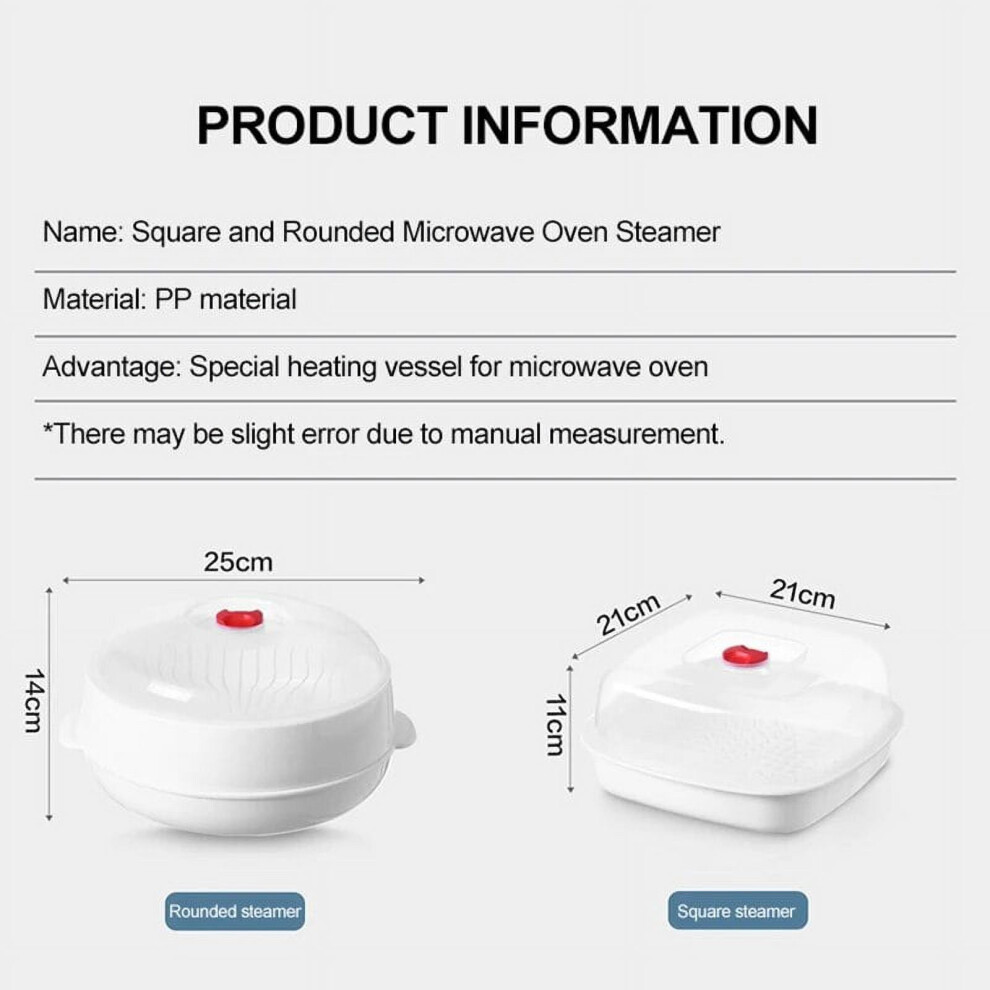 PRODUCT INFORMATION

Name: Square and Rounded Microwave Oven Steamer

Material: PP material

Advantage: Special heating vessel for microwave oven

*There may be slight error due to manual measurement.

25cm

14cm

Rounded steamer

21cm

21cm

11cm

Square steamer